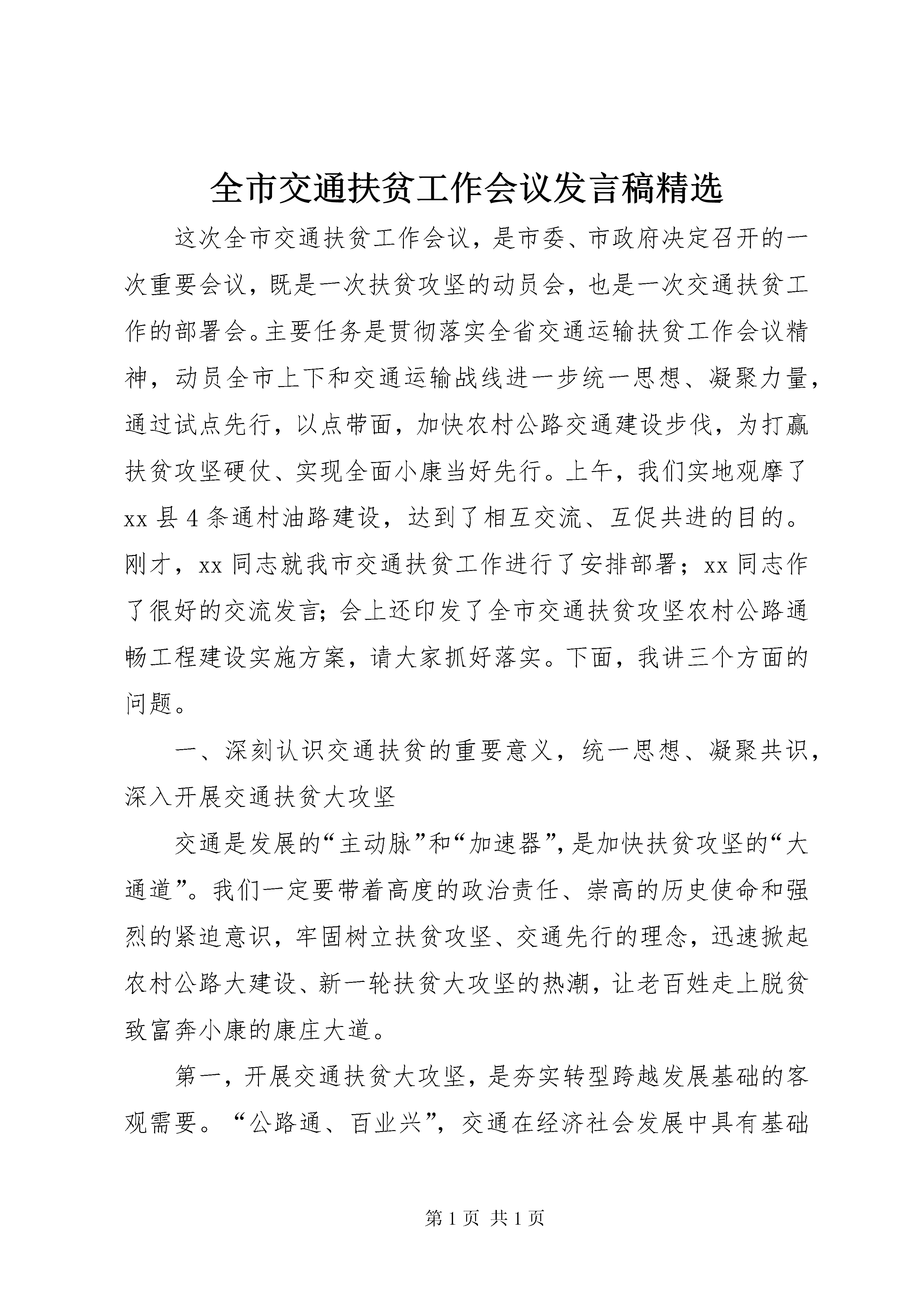 全市交通扶贫工作会议发言稿精选

这次全市交通扶贫工作会议，是市委、市政府决定召开的一次重要会议，既是一次扶贫攻坚的动员会，也是一次交通扶贫工作的部署会。主要任务是贯彻落实全省交通运输扶贫工作会议精神，动员全市上下和交通运输战线进一步统一思想、凝聚力量，通过试点先行，以点带面，加快农村公路交通建设步伐，为打赢扶贫攻坚硬仗、实现全面小康当好先行。上午，我们实地观摩了xx县4条通村油路建设，达到了相互交流、互促共进的目的。刚才，xx同志就我市交通扶贫工作进行了安排部署；xx同志作了很好的交流发言；会上还印发了全市交通扶贫攻坚农村公路通畅工程建设实施方案，请大家抓好落实。下面，我讲三个方面的问题。

一、深刻认识交通扶贫的重要意义，统一思想、凝聚共识，深入开展交通扶贫大攻坚

交通是发展的“主动脉”和“加速器”，是加快扶贫攻坚的“大通道”。我们一定要带着高度的政治责任、崇高的历史使命和强烈的紧迫意识，牢固树立扶贫攻坚、交通先行的理念，迅速掀起农村公路大建设、新一轮扶贫大攻坚的热潮，让老百姓走上脱贫致富奔小康的康庄大道。

第一，开展交通扶贫大攻坚，是夯实转型跨越发展基础的客观需要。“公路通、百业兴”，交通在经济社会发展中具有基础

第1页 共1页